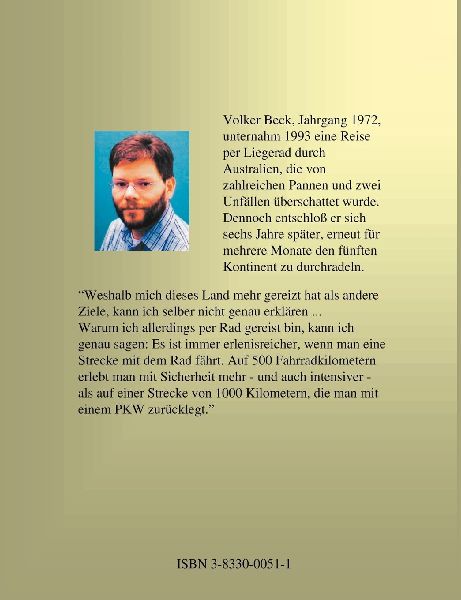 Volker Beck, Jahrgang 1972, unternahm 1993 eine Reise per Liegerad durch Australien, die von zahlreichen Pannen und zwei Unfällen überschattet wurde. Dennoch entschloß er sich sechs Jahre später, erneut für mehrere Monate den fünften Kontinent zu durchradeln.

"Weshalb mich dieses Land mehr gereizt hat als andere Ziele, kann ich selber nicht genau erklären ... Warum ich allerdings per Rad gereist bin, kann ich genau sagen: Es ist immer erlenisreicher, wenn man eine Strecke mit dem Rad fährt. Auf 500 Fahrradkilometern erlebt man mit Sicherheit mehr - und auch intensiver - als auf einer Strecke von 1000 Kilometern, die man mit einem PKW zurücklegt."

ISBN 3-8330-0051-1